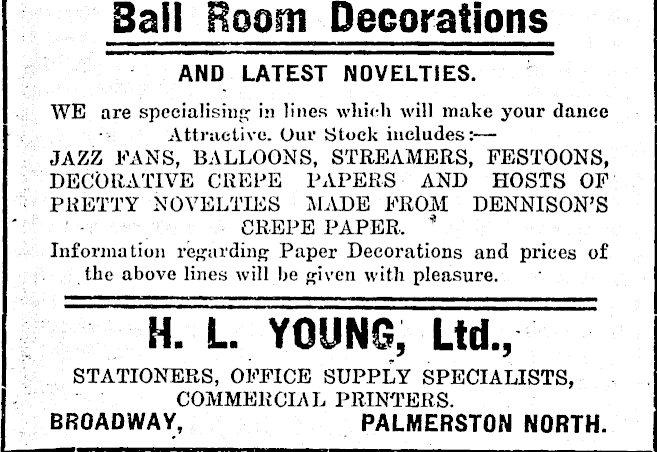 Ball Room Decorations

AND LATEST NOVELTIES.

WE are specialising in lines which will make your dance Attractive. Our Stock includes:—
JAZZ FANS, BALLOONS, STREAMERS, FESTOONS, DECORATIVE CREPE PAPERS AND HOSTS OF PRETTY NOVELTIES MADE FROM DENNISON'S CREPE PAPER.
Information regarding Paper Decorations and prices of the above lines will be given with pleasure.

H. L. YOUNG, Ltd.,

STATIONERS, OFFICE SUPPLY SPECIALISTS, COMMERCIAL PRINTERS.
BROADWAY, PALMERSTON NORTH.